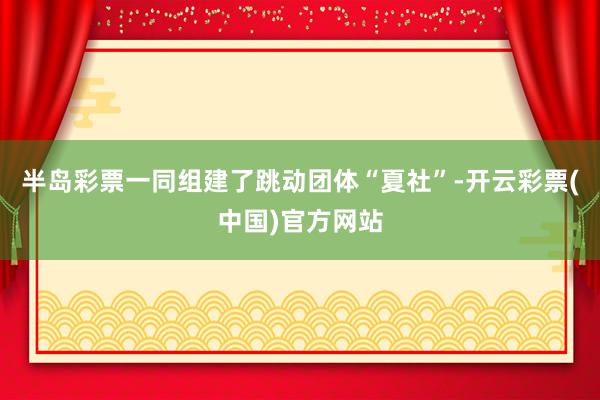 半岛彩票一同组建了跳动团体“夏社”-开云彩票(中国)官方网站